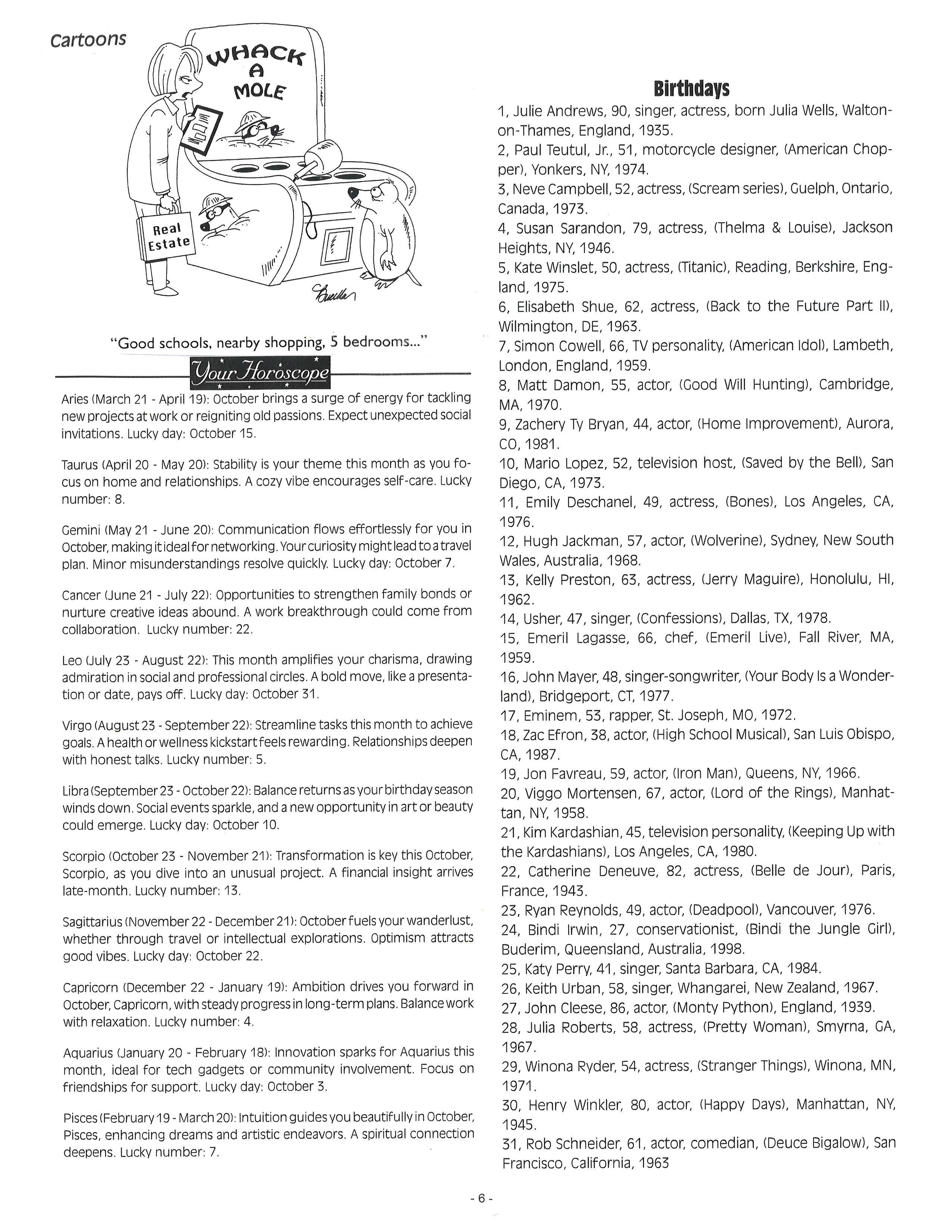 Cartoons

WHACK A MOLE

Real Estate

"Good schools, nearby shopping, 5 bedrooms..."

Your Horoscope

Aries (March 21 - April 19): October brings a surge of energy for tackling new projects at work or reigniting old passions. Expect unexpected social invitations. Lucky day: October 15.

Taurus (April 20 - May 20): Stability is your theme this month as you focus on home and relationships. A cozy vibe encourages self-care. Lucky number: 8.

Gemini (May 21 - June 20): Communication flows effortlessly for you in October, making it ideal for networking. Your curiosity might lead to a travel plan. Minor misunderstandings resolve quickly. Lucky day: October 7.

Cancer (June 21 - July 22): Opportunities to strengthen family bonds or nurture creative ideas abound. A work breakthrough could come from collaboration. Lucky number: 22.

Leo (July 23 - August 22): This month amplifies your charisma, drawing admiration in social and professional circles. A bold move, like a presentation or date, pays off. Lucky day: October 31.

Virgo (August 23 - September 22): Streamline tasks this month to achieve goals. A health or wellness kickstart feels rewarding. Relationships deepen with honest talks. Lucky number: 5.

Libra (September 23 - October 22): Balance returns as your birthday season winds down. Social events sparkle, and a new opportunity in art or beauty could emerge. Lucky day: October 10.

Scorpio (October 23 - November 21): Transformation is key this October, Scorpio, as you dive into an unusual project. A financial insight arrives late-month. Lucky number: 13.

Sagittarius (November 22 - December 21): October fuels your wanderlust, whether through travel or intellectual explorations. Optimism attracts good vibes. Lucky day: October 22.

Capricorn (December 22 - January 19): Ambition drives you forward in October, Capricorn, with steady progress in long-term plans. Balance work with relaxation. Lucky number: 4.

Aquarius (January 20 - February 18): Innovation sparks for Aquarius this month, ideal for tech gadgets or community involvement. Focus on friendships for support. Lucky day: October 3.

Pisces (February 19 - March 20): Intuition guides you beautifully in October, Pisces, enhancing dreams and artistic endeavors. A spiritual connection deepens. Lucky number: 7.

Birthdays

1, Julie Andrews, 90, singer, actress, born Julia Wells, Walton-on-Thames, England, 1935.
2, Paul Teutul, Jr., 51, motorcycle designer, (American Chopper), Yonkers, NY, 1974.
3, Neve Campbell, 52, actress, (Scream series), Guelph, Ontario, Canada, 1973.
4, Susan Sarandon, 79, actress, (Thelma & Louise), Jackson Heights, NY, 1946.
5, Kate Winslet, 50, actress, (Titanic), Reading, Berkshire, England, 1975.
6, Elisabeth Shue, 62, actress, (Back to the Future Part II), Wilmington, DE, 1963.
7, Simon Cowell, 66, TV personality, (American Idol), Lambeth, London, England, 1959.
8, Matt Damon, 55, actor, (Good Will Hunting), Cambridge, MA, 1970.
9, Zachery Ty Bryan, 44, actor, (Home Improvement), Aurora, CO, 1981.
10, Mario Lopez, 52, television host, (Saved by the Bell), San Diego, CA, 1973.
11, Emily Deschanel, 49, actress, (Bones), Los Angeles, CA, 1976.
12, Hugh Jackman, 57, actor, (Wolverine), Sydney, New South Wales, Australia, 1968.
13, Kelly Preston, 63, actress, (Jerry Maguire), Honolulu, HI, 1962.
14, Usher, 47, singer, (Confessions), Dallas, TX, 1978.
15, Emeril Lagasse, 66, chef, (Emeril Live), Fall River, MA, 1959.
16, John Mayer, 48, singer-songwriter, (Your Body Is a Wonderland), Bridgeport, CT, 1977.
17, Eminem, 53, rapper, St. Joseph, MO, 1972.
18, Zac Efron, 38, actor, (High School Musical), San Luis Obispo, CA, 1987.
19, Jon Favreau, 59, actor, (Iron Man), Queens, NY, 1966.
20, Viggo Mortensen, 67, actor, (Lord of the Rings), Manhattan, NY, 1958.
21, Kim Kardashian, 45, television personality, (Keeping Up with the Kardashians), Los Angeles, CA, 1980.
22, Catherine Deneuve, 82, actress, (Belle de Jour), Paris, France, 1943.
23, Ryan Reynolds, 49, actor, (Deadpool), Vancouver, 1976.
24, Bindi Irwin, 27, conservationist, (Bindi the Jungle Girl), Buderim, Queensland, Australia, 1998.
25, Katy Perry, 41, singer, Santa Barbara, CA, 1984.
26, Keith Urban, 58, singer, Whangarei, New Zealand, 1967.
27, John Cleese, 86, actor, (Monty Python), England, 1939.
28, Julia Roberts, 58, actress, (Pretty Woman), Smyrna, GA, 1967.
29, Winona Ryder, 54, actress, (Stranger Things), Winona, MN, 1971.
30, Henry Winkler, 80, actor, (Happy Days), Manhattan, NY, 1945.
31, Rob Schneider, 61, actor, comedian, (Deuce Bigalow), San Francisco, California, 1963

- 6 -